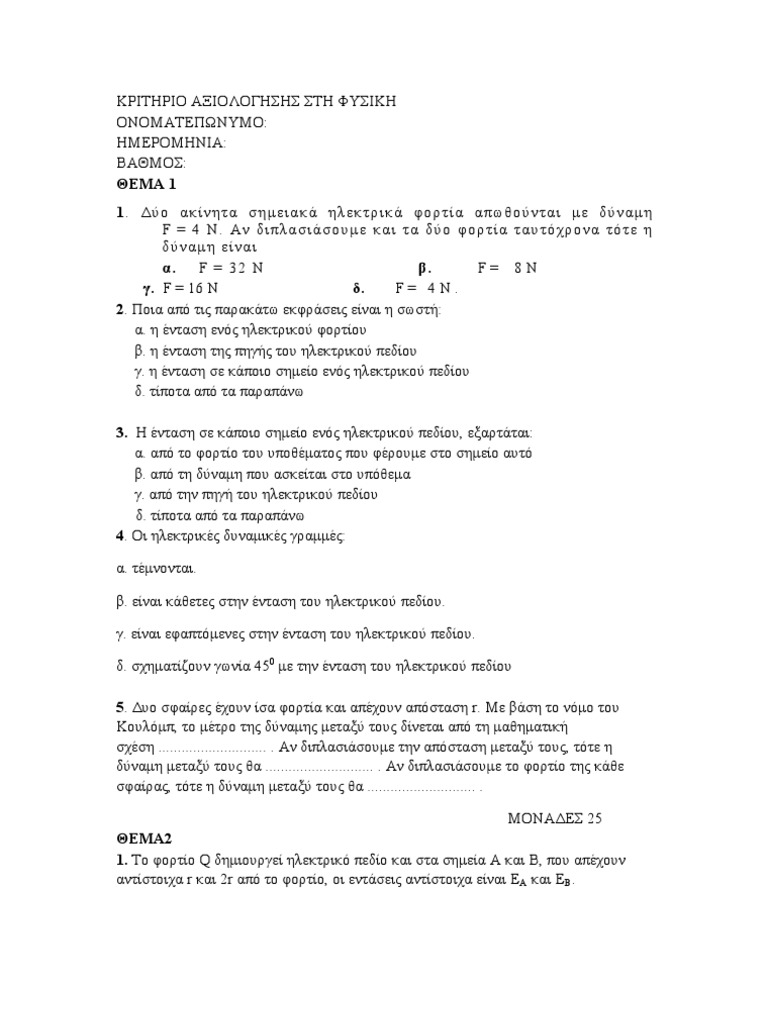 ΚΡΙΤΗΡΙΟ ΑΞΙΟΛΟΓΗΣΗΣ ΣΤΗ ΦΥΣΙΚΗ
ΟΝΟΜΑΤΕΠΩΝΥΜΟ:
ΗΜΕΡΟΜΗΝΙΑ:
ΒΑΘΜΟΣ:
ΘΕΜΑ 1

1. Δύο ακίνητα σημειακά ηλεκτρικά φορτία απωθούνται με δύναμη F = 4 N. Αν διπλασιάσουμε και τα δύο φορτία ταυτόχρονα τότε η δύναμη είναι
α. F = 32 N β. F = 8 N
γ. F = 16 N δ. F = 4 N .

2. Ποια από τις παρακάτω εκφράσεις είναι η σωστή:
α. η ένταση ενός ηλεκτρικού φορτίου
β. η ένταση της πηγής του ηλεκτρικού πεδίου
γ. η ένταση σε κάποιο σημείο ενός ηλεκτρικού πεδίου
δ. τίποτα από τα παραπάνω

3. Η ένταση σε κάποιο σημείο ενός ηλεκτρικού πεδίου, εξαρτάται:
α. από το φορτίο του υποθέματος που φέρουμε στο σημείο αυτό
β. από τη δύναμη που ασκείται στο υπόθεμα
γ. από την πηγή του ηλεκτρικού πεδίου
δ. τίποτα από τα παραπάνω

4. Οι ηλεκτρικές δυναμικές γραμμές:

α. τέμνονται.

β. είναι κάθετες στην ένταση του ηλεκτρικού πεδίου.

γ. είναι εφαπτόμενες στην ένταση του ηλεκτρικού πεδίου.

δ. σχηματίζουν γωνία $45^0$ με την ένταση του ηλεκτρικού πεδίου

5. Δυο σφαίρες έχουν ίσα φορτία και απέχουν απόσταση r. Με βάση το νόμο του Κουλόμπ, το μέτρο της δύναμης μεταξύ τους δίνεται από τη μαθηματική σχέση ............................ . Αν διπλασιάσουμε την απόσταση μεταξύ τους, τότε η δύναμη μεταξύ τους θα ............................ . Αν διπλασιάσουμε το φορτίο της κάθε σφαίρας, τότε η δύναμη μεταξύ τους θα ............................ .

ΜΟΝΑΔΕΣ 25

ΘΕΜΑ2

1. Το φορτίο Q δημιουργεί ηλεκτρικό πεδίο και στα σημεία Α και Β, που απέχουν αντίστοιχα r και 2r από το φορτίο, οι εντάσεις αντίστοιχα είναι $E_A$ και $E_B$.